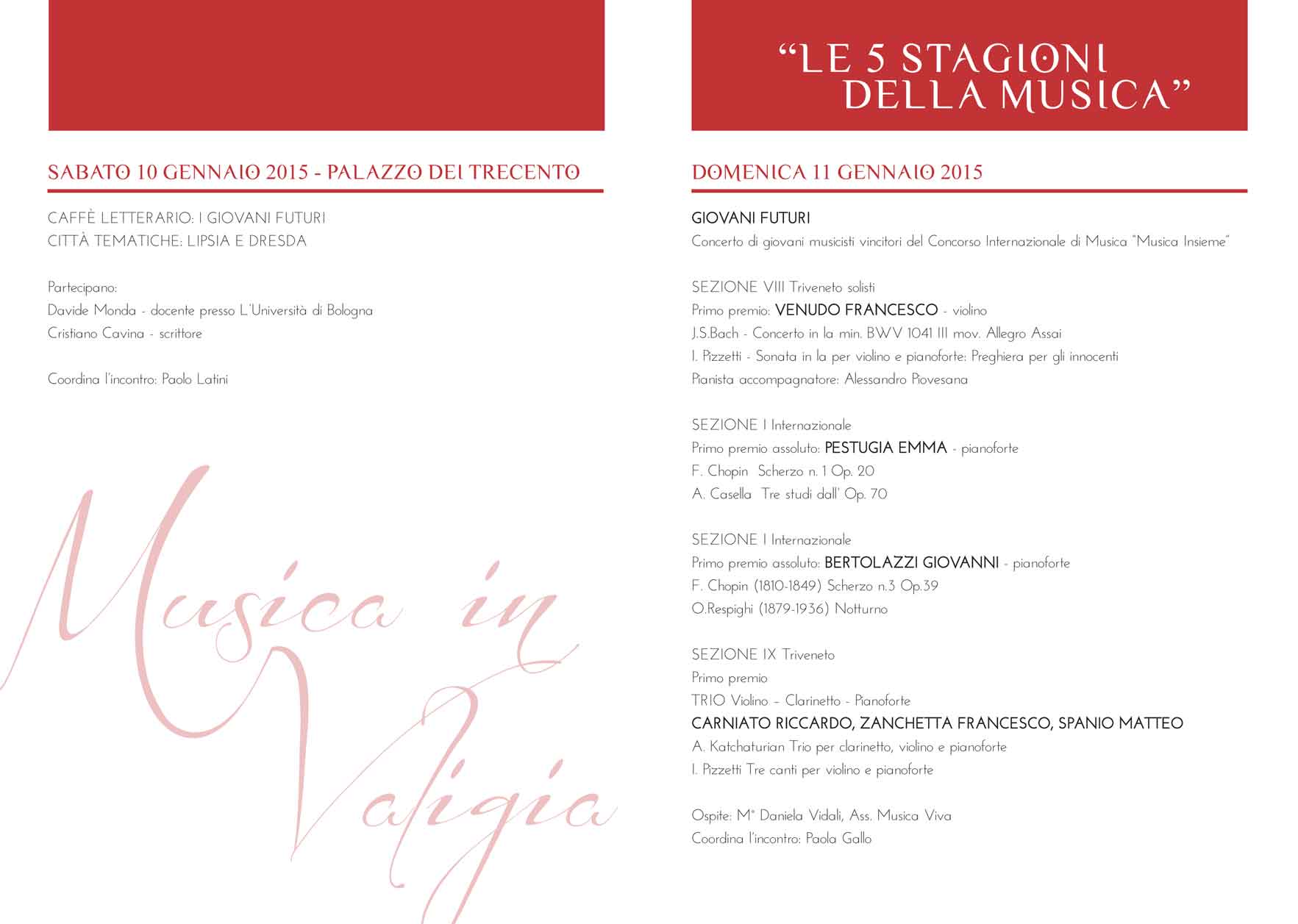 SABATO 10 GENNAIO 2015 - PALAZZO DEI TRECENTO

CAFFÈ LETTERARIO: I GIOVANI FUTURI
CITTÀ TEMATICHE: LIPSIA E DRESDA

Partecipano:
Davide Monda - docente presso L'Università di Bologna
Cristiano Cavina - scrittore

Coordina l'incontro: Paolo Latini

Musica in Valigia

"LE 5 STAGIONI DELLA MUSICA"

DOMENICA 11 GENNAIO 2015

GIOVANI FUTURI
Concerto di giovani musicisti vincitori del Concorso Internazionale di Musica "Musica Insieme"

SEZIONE VIII Triveneto solisti
Primo premio: VENUDO FRANCESCO - violino
J.S.Bach - Concerto in la min. BWV 1041 III mov. Allegro Assai
I. Pizzetti - Sonata in la per violino e pianoforte: Preghiera per gli innocenti
Pianista accompagnatore: Alessandro Piovesana

SEZIONE I Internazionale
Primo premio assoluto: PESTUGIA EMMA - pianoforte
F. Chopin Scherzo n. 1 Op. 20
A. Casella Tre studi dall' Op. 70

SEZIONE I Internazionale
Primo premio assoluto: BERTOLAZZI GIOVANNI - pianoforte
F. Chopin (1810-1849) Scherzo n.3 Op.39
O.Respighi (1879-1936) Notturno

SEZIONE IX Triveneto
Primo premio
TRIO Violino – Clarinetto - Pianoforte
CARNIATO RICCARDO, ZANCHETTA FRANCESCO, SPANIO MATTEO
A. Katchaturian Trio per clarinetto, violino e pianoforte
I. Pizzetti Tre canti per violino e pianoforte

Ospite: M° Daniela Vidali, Ass. Musica Viva
Coordina l'incontro: Paola Gallo